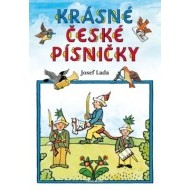 KRÁSNÉ
ČESKÉ
PÍSNIČKY

Josef Lada